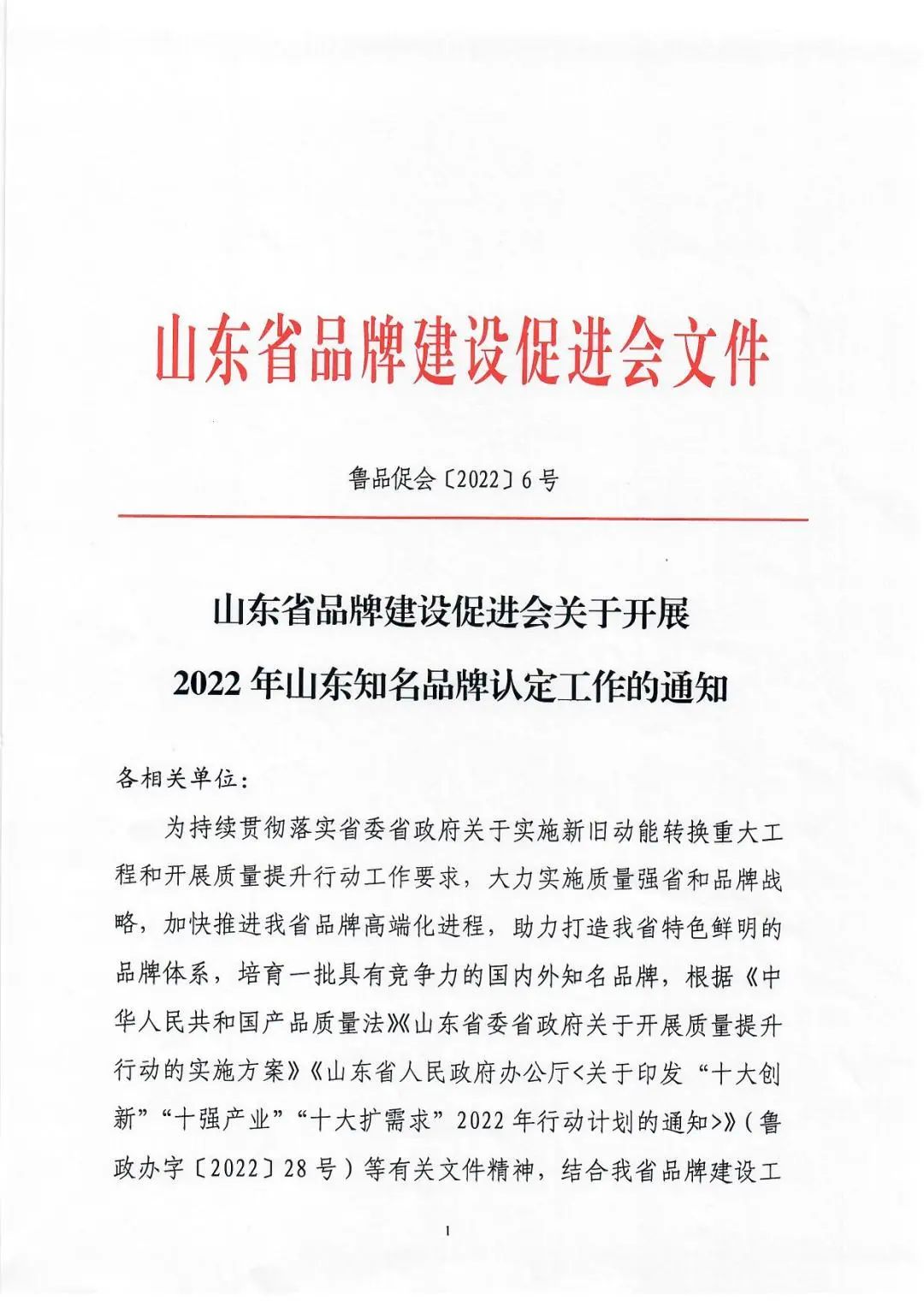 山东省品牌建设促进会文件

鲁品促会〔2022〕6号

山东省品牌建设促进会关于开展
2022年山东知名品牌认定工作的通知

各相关单位：

为持续贯彻落实省委省政府关于实施新旧动能转换重大工程和开展质量提升行动工作要求，大力实施质量强省和品牌战略，加快推进我省品牌高端化进程，助力打造我省特色鲜明的品牌体系，培育一批具有竞争力的国内外知名品牌，根据《中华人民共和国产品质量法》《山东省委省政府关于开展质量提升行动的实施方案》《山东省人民政府办公厅<关于印发“十大创新”“十强产业”“十大扩需求”2022年行动计划的通知>》（鲁政办字〔2022〕28号）等有关文件精神，结合我省品牌建设工

1